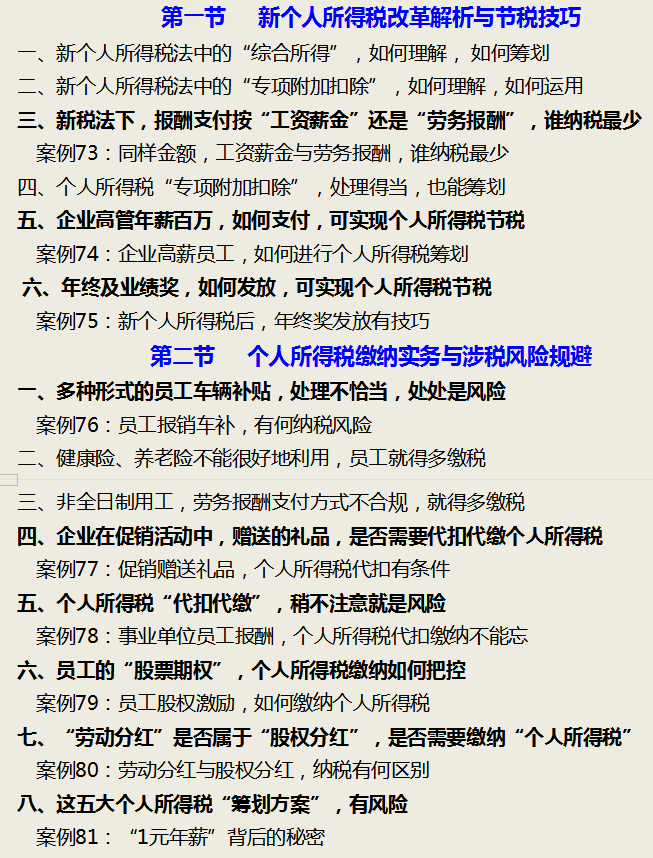 第一节　新个人所得税改革解析与节税技巧

一、新个人所得税法中的“综合所得”，如何理解，如何筹划

二、新个人所得税法中的“专项附加扣除”，如何理解，如何运用

三、新税法下，报酬支付按“工资薪金”还是“劳务报酬”，谁纳税最少

案例73：同样金额，工资薪金与劳务报酬，谁纳税最少

四、个人所得税“专项附加扣除”，处理得当，也能筹划

五、企业高管年薪百万，如何支付，可实现个人所得税节税

案例74：企业高薪员工，如何进行个人所得税筹划

六、年终及业绩奖，如何发放，可实现个人所得税节税

案例75：新个人所得税后，年终奖发放有技巧

第二节　个人所得税缴纳实务与涉税风险规避

一、多种形式的员工车辆补贴，处理不恰当，处处是风险

案例76：员工报销车补，有何纳税风险

二、健康险、养老险不能很好地利用，员工就得多缴税

三、非全日制用工，劳务报酬支付方式不合规，就得多缴税

四、企业在促销活动中，赠送的礼品，是否需要代扣代缴个人所得税

案例77：促销赠送礼品，个人所得税代扣有条件

五、个人所得税“代扣代缴”，稍不注意就是风险

案例78：事业单位员工报酬，个人所得税代扣缴纳不能忘

六、员工的“股票期权”，个人所得税缴纳如何把控

案例79：员工股权激励，如何缴纳个人所得税

七、“劳动分红”是否属于“股权分红”，是否需要缴纳“个人所得税”

案例80：劳动分红与股权分红，纳税有何区别

八、这五大个人所得税“筹划方案”，有风险

案例81：“1元年薪”背后的秘密